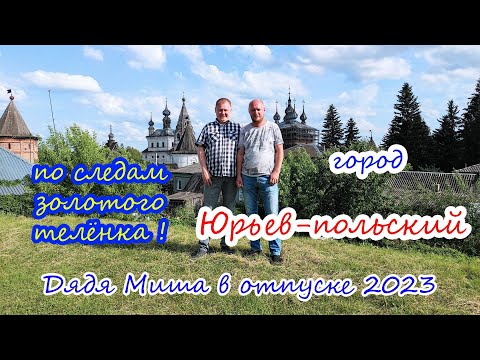 по следам золотого телёнка !

город

Юрьев-польский

Дядя Миша в отпуске 2023